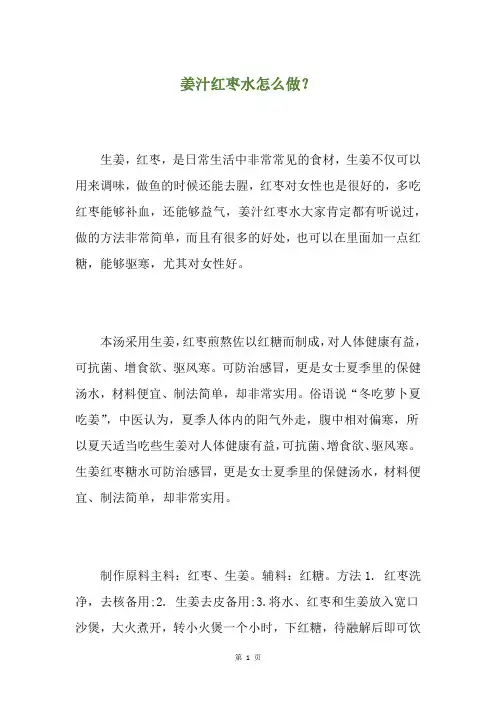 姜汁红枣水怎么做?

生姜，红枣，是日常生活中非常常见的食材，生姜不仅可以用来调味，做鱼的时候还能去腥，红枣对女性也是很好的，多吃红枣能够补血，还能够益气，姜汁红枣水大家肯定都有听说过，做的方法非常简单，而且有很多的好处，也可以在里面加一点红糖，能够驱寒，尤其对女性好。

本汤采用生姜，红枣煎熬佐以红糖而制成，对人体健康有益，可抗菌、增食欲、驱风寒。可防治感冒，更是女士夏季里的保健汤水，材料便宜、制法简单，却非常实用。俗语说“冬吃萝卜夏吃姜”，中医认为，夏季人体内的阳气外走，腹中相对偏寒，所以夏天适当吃些生姜对人体健康有益，可抗菌、增食欲、驱风寒。生姜红枣糖水可防治感冒，更是女士夏季里的保健汤水，材料便宜、制法简单，却非常实用。

制作原料主料：红枣、生姜。辅料：红糖。方法 1. 红枣洗净，去核备用:2. 生姜去皮备用:3.将水、红枣和生姜放入宽口沙煲，大火煮开，转小火煲一个小时，下红糖，待融解后即可饮

第 1 页